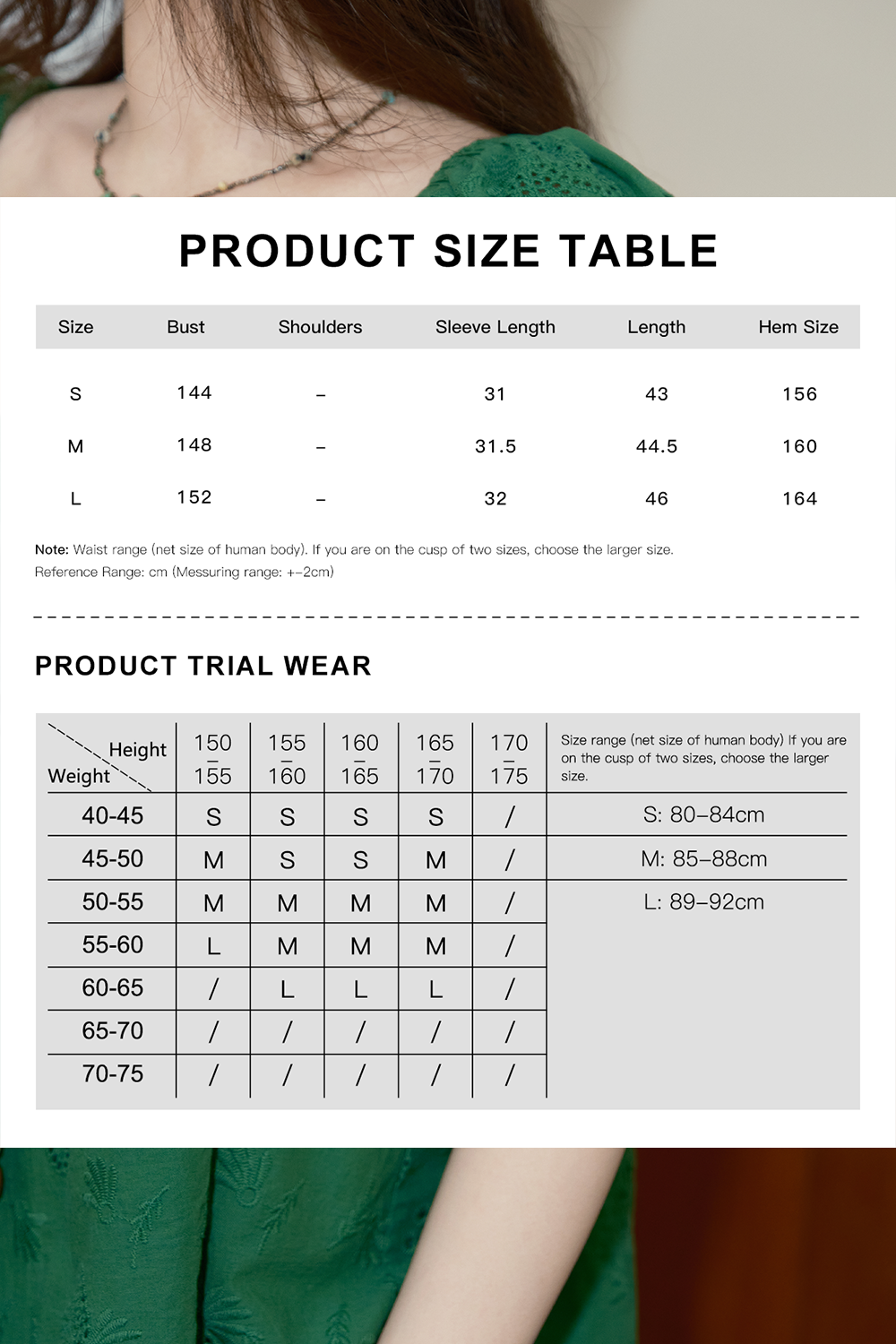 PRODUCT SIZE TABLE

| Size | Bust | Shoulders | Sleeve Length | Length | Hem Size |
|---|---|---|---|---|---|
| S | 144 | – | 31 | 43 | 156 |
| M | 148 | – | 31.5 | 44.5 | 160 |
| L | 152 | – | 32 | 46 | 164 |

Note: Waist range (net size of human body). If you are on the cusp of two sizes, choose the larger size.
Reference Range: cm (Messuring range: +–2cm)

PRODUCT TRIAL WEAR

| Height / Weight | 150 – 155 | 155 – 160 | 160 – 165 | 165 – 170 | 170 – 175 | Size range (net size of human body) If you are on the cusp of two sizes, choose the larger size. |
|---|---|---|---|---|---|---|
| 40-45 | S | S | S | S | / | S: 80–84cm |
| 45-50 | M | S | S | M | / | M: 85–88cm |
| 50-55 | M | M | M | M | / | L: 89–92cm |
| 55-60 | L | M | M | M | / | |
| 60-65 | / | L | L | L | / | |
| 65-70 | / | / | / | / | / | |
| 70-75 | / | / | / | / | / | |